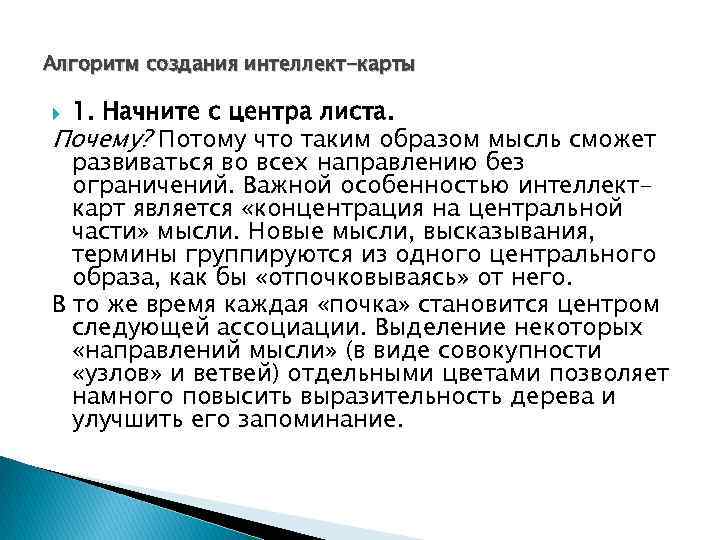 Алгоритм создания интеллект-карты

1. Начните с центра листа.

Почему? Потому что таким образом мысль сможет развиваться во всех направлению без ограничений. Важной особенностью интеллект-карт является «концентрация на центральной части» мысли. Новые мысли, высказывания, термины группируются из одного центрального образа, как бы «отпочковываясь» от него.

В то же время каждая «почка» становится центром следующей ассоциации. Выделение некоторых «направлений мысли» (в виде совокупности «узлов» и ветвей) отдельными цветами позволяет намного повысить выразительность дерева и улучшить его запоминание.